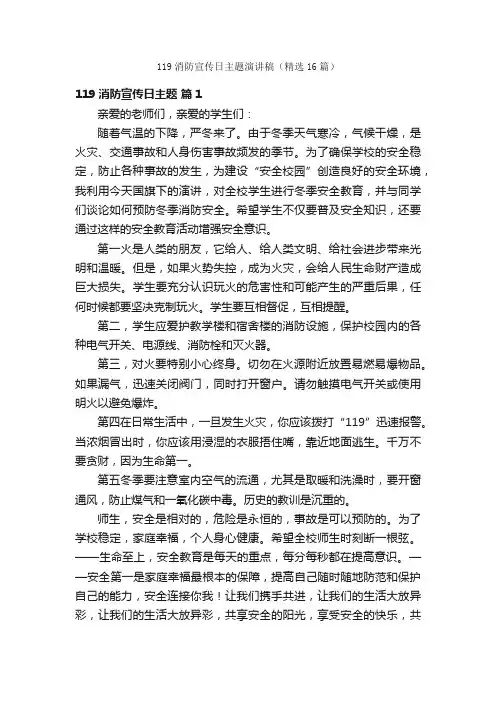 119 消防宣传日主题演讲稿（精选 16 篇）

119 消防宣传日主题 篇 1

亲爱的老师们，亲爱的学生们：

随着气温的下降，严冬来了。由于冬季天气寒冷，气候干燥，是火灾、交通事故和人身伤害事故频发的季节。为了确保学校的安全稳定，防止各种事故的发生，为建设“安全校园”创造良好的安全环境，我利用今天国旗下的演讲，对全校学生进行冬季安全教育，并与同学们谈论如何预防冬季消防安全。希望学生不仅要普及安全知识，还要通过这样的安全教育活动增强安全意识。

第一火是人类的朋友，它给人、给人类文明、给社会进步带来光明和温暖。但是，如果火势失控，成为火灾，会给人民生命财产造成巨大损失。学生要充分认识玩火的危害性和可能产生的严重后果，任何时候都要坚决克制玩火。学生要互相督促，互相提醒。

第二，学生应爱护教学楼和宿舍楼的消防设施，保护校园内的各种电气开关、电源线、消防栓和灭火器。

第三，对火要特别小心终身。切勿在火源附近放置易燃易爆物品。如果漏气，迅速关闭阀门，同时打开窗户。请勿触摸电气开关或使用明火以避免爆炸。

第四在日常生活中，一旦发生火灾，你应该拨打“119”迅速报警。当浓烟冒出时，你应该用浸湿的衣服捂住嘴，靠近地面逃生。千万不要贪财，因为生命第一。

第五冬季要注意室内空气的流通，尤其是取暖和洗澡时，要开窗通风，防止煤气和一氧化碳中毒。历史的教训是沉重的。

师生，安全是相对的，危险是永恒的，事故是可以预防的。为了学校稳定，家庭幸福，个人身心健康。希望全校师生时刻断一根弦。——生命至上，安全教育是每天的重点，每分每秒都在提高意识。——安全第一是家庭幸福最根本的保障，提高自己随时随地防范和保护自己的能力，安全连接你我！让我们携手共进，让我们的生活大放异彩，让我们的生活大放异彩，共享安全的阳光，享受安全的快乐，共